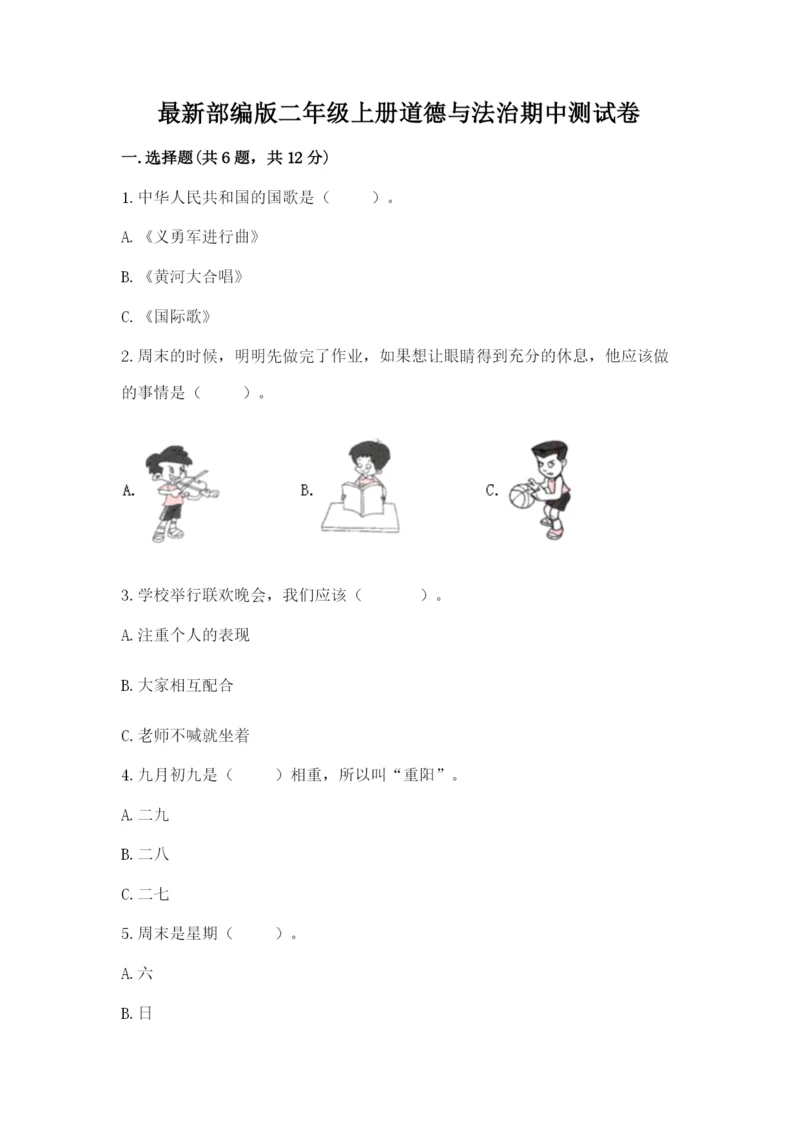 最新部编版二年级上册道德与法治期中测试卷

一.选择题(共6题，共12分)

1.中华人民共和国的国歌是（　　）。

A.《义勇军进行曲》

B.《黄河大合唱》

C.《国际歌》

2.周末的时候，明明先做完了作业，如果想让眼睛得到充分的休息，他应该做的事情是（　　）。

A.

B.

C.

3.学校举行联欢晚会，我们应该（　　）。

A.注重个人的表现

B.大家相互配合

C.老师不喊就坐着

4.九月初九是（　　）相重，所以叫“重阳”。

A.二九

B.二八

C.二七

5.周末是星期（　　）。

A.六

B.日